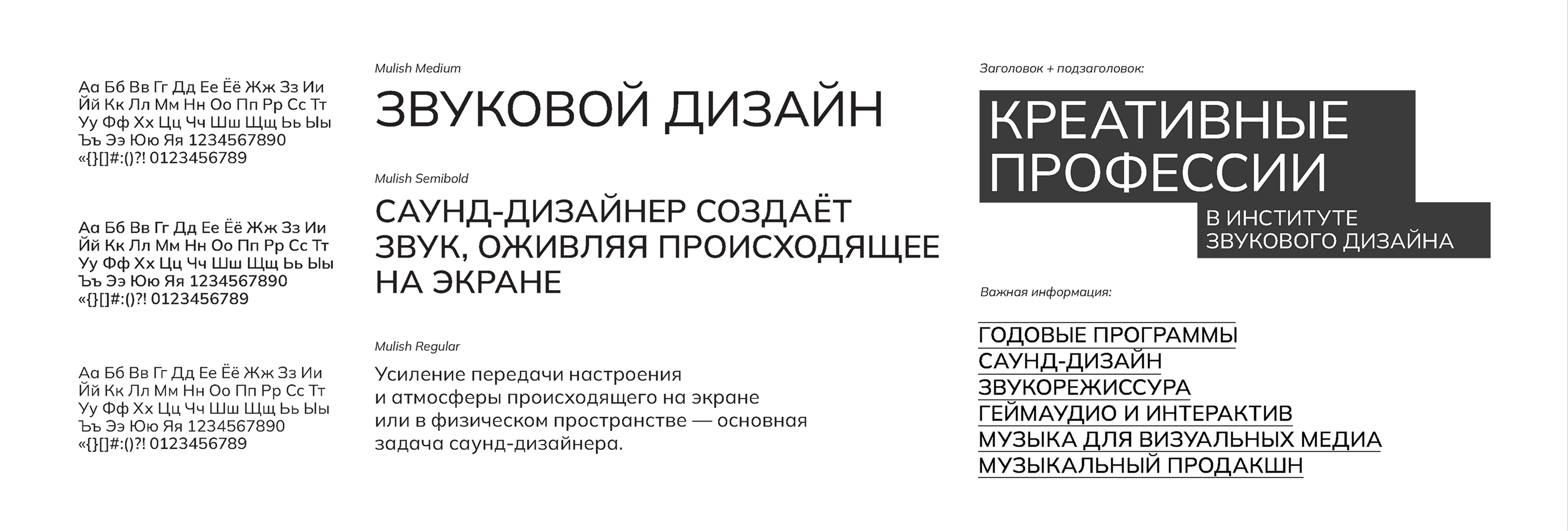 Аа Бб Вв Гг Дд Ее Ёё Жж Зз Ии
Йй Кк Лл Мм Нн Оо Пп Рр Сс Тт
Уу Фф Хх Цц Чч Шш Щщ Ьь Ыы
Ъъ Ээ Юю Яя 1234567890
«{}[]#:()?! 0123456789

Аа Бб Вв Гг Дд Ее Ёё Жж Зз Ии
Йй Кк Лл Мм Нн Оо Пп Рр Сс Тт
Уу Фф Хх Цц Чч Шш Щщ Ьь Ыы
Ъъ Ээ Юю Яя 1234567890
«{}[]#:()?! 0123456789

Аа Бб Вв Гг Дд Ее Ёё Жж Зз Ии
Йй Кк Лл Мм Нн Оо Пп Рр Сс Тт
Уу Фф Хх Цц Чч Шш Щщ Ьь Ыы
Ъъ Ээ Юю Яя 1234567890
«{}[]#:()?! 0123456789

Mulish Medium

ЗВУКОВОЙ ДИЗАЙН

Mulish Semibold

САУНД-ДИЗАЙНЕР СОЗДАЁТ ЗВУК, ОЖИВЛЯЯ ПРОИСХОДЯЩЕЕ НА ЭКРАНЕ

Mulish Regular

Усиление передачи настроения и атмосферы происходящего на экране или в физическом пространстве — основная задача саунд-дизайнера.

Заголовок + подзаголовок:

КРЕАТИВНЫЕ ПРОФЕССИИ

В ИНСТИТУТЕ ЗВУКОВОГО ДИЗАЙНА

Важная информация:

ГОДОВЫЕ ПРОГРАММЫ
САУНД-ДИЗАЙН
ЗВУКОРЕЖИССУРА
ГЕЙМАУДИО И ИНТЕРАКТИВ
МУЗЫКА ДЛЯ ВИЗУАЛЬНЫХ МЕДИА
МУЗЫКАЛЬНЫЙ ПРОДАКШН